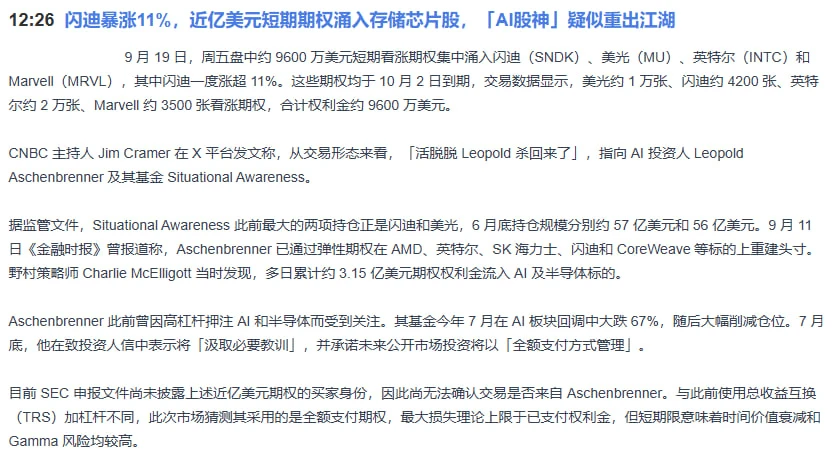 12:26 闪迪暴涨11%，近亿美元短期期权涌入存储芯片股，「AI股神」疑似重出江湖

9 月 19 日，周五盘中约 9600 万美元短期看涨期权集中涌入闪迪（SNDK）、美光（MU）、英特尔（INTC）和 Marvell（MRVL），其中闪迪一度涨超 11%。这些期权均于 10 月 2 日到期，交易数据显示，美光约 1 万张、闪迪约 4200 张、英特尔约 2 万张、Marvell 约 3500 张看涨期权，合计权利金约 9600 万美元。

CNBC 主持人 Jim Cramer 在 X 平台发文称，从交易形态来看，「活脱脱 Leopold 杀回来了」，指向 AI 投资人 Leopold Aschenbrenner 及其基金 Situational Awareness。

据监管文件，Situational Awareness 此前最大的两项持仓正是闪迪和美光，6 月底持仓规模分别约 57 亿美元和 56 亿美元。9 月 11 日《金融时报》曾报道称，Aschenbrenner 已通过弹性期权在 AMD、英特尔、SK 海力士、闪迪和 CoreWeave 等标的上重建头寸。野村策略师 Charlie McElligott 当时发现，多日累计约 3.15 亿美元期权权利金流入 AI 及半导体标的。

Aschenbrenner 此前曾因高杠杆押注 AI 和半导体而受到关注。其基金今年 7 月在 AI 板块回调中大跌 67%，随后大幅削减仓位。7 月底，他在致投资人信中表示将「汲取必要教训」，并承诺未来公开市场投资将以「全额支付方式管理」。

目前 SEC 申报文件尚未披露上述近亿美元期权的买家身份，因此尚无法确认交易是否来自 Aschenbrenner。与此前使用总收益互换（TRS）加杠杆不同，此次市场猜测其采用的是全额支付期权，最大损失理论上限于已支付权利金，但短期限意味着时间价值衰减和 Gamma 风险均较高。